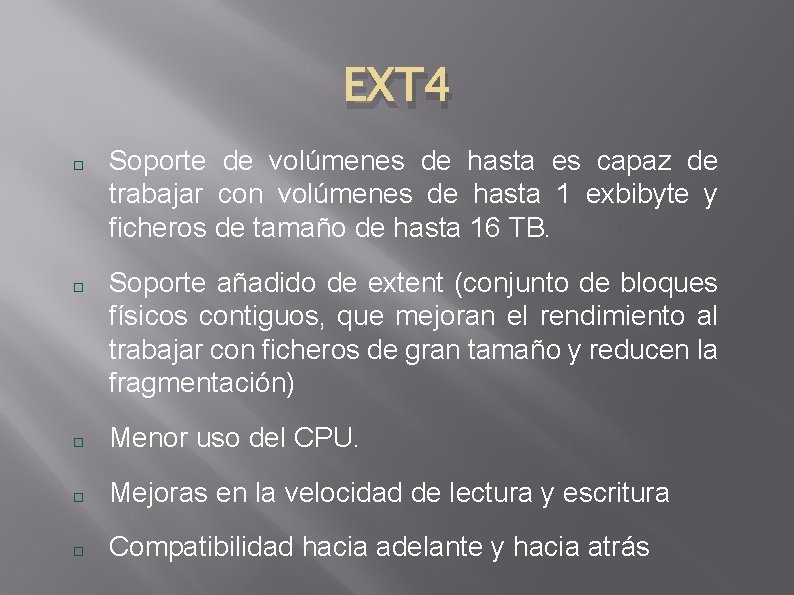 EXT4

Soporte de volúmenes de hasta es capaz de trabajar con volúmenes de hasta 1 exbibyte y ficheros de tamaño de hasta 16 TB.

Soporte añadido de extent (conjunto de bloques físicos contiguos, que mejoran el rendimiento al trabajar con ficheros de gran tamaño y reducen la fragmentación)

Menor uso del CPU.

Mejoras en la velocidad de lectura y escritura

Compatibilidad hacia adelante y hacia atrás